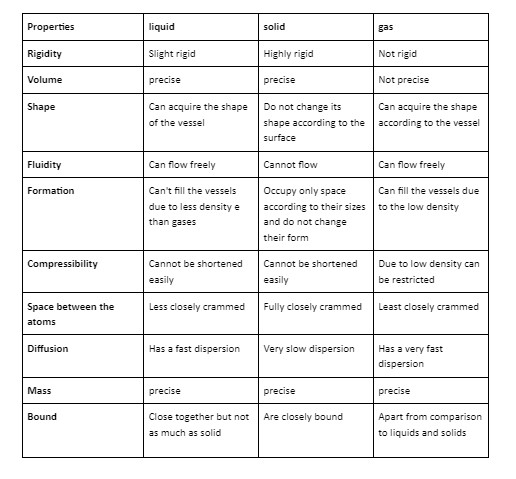 | Properties | liquid | solid | gas |
|---|---|---|---|
| Rigidity | Slight rigid | Highly rigid | Not rigid |
| Volume | precise | precise | Not precise |
| Shape | Can acquire the shape of the vessel | Do not change its shape according to the surface | Can acquire the shape according to the vessel |
| Fluidity | Can flow freely | Cannot flow | Can flow freely |
| Formation | Can't fill the vessels due to less density e than gases | Occupy only space according to their sizes and do not change their form | Can fill the vessels due to the low density |
| Compressibility | Cannot be shortened easily | Cannot be shortened easily | Due to low density can be restricted |
| Space between the atoms | Less closely crammed | Fully closely crammed | Least closely crammed |
| Diffusion | Has a fast dispersion | Very slow dispersion | Has a very fast dispersion |
| Mass | precise | precise | precise |
| Bound | Close together but not as much as solid | Are closely bound | Apart from comparison to liquids and solids |